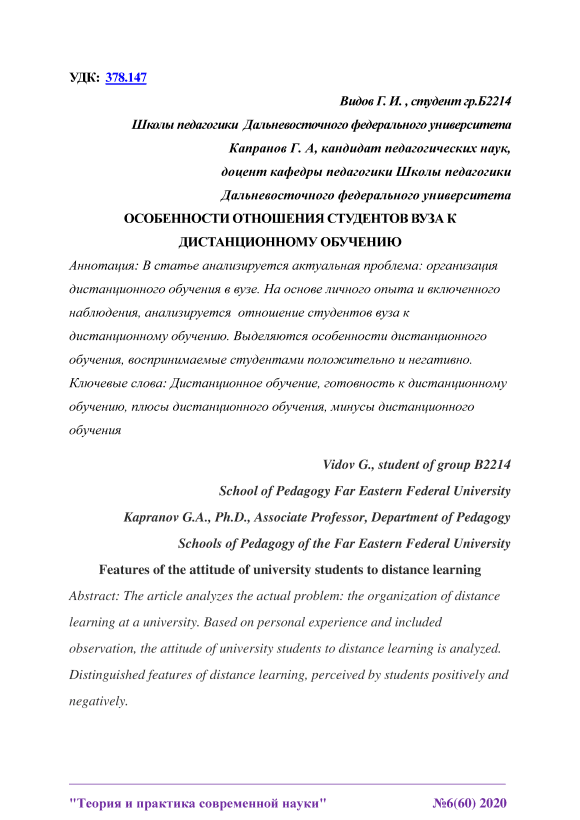 УДК: 378.147

Видов Г. И. , студент гр.Б2214

Школы педагогики Дальневосточного федерального университета

Капранов Г. А, кандидат педагогических наук,

доцент кафедры педагогики Школы педагогики

Дальневосточного федерального университета

ОСОБЕННОСТИ ОТНОШЕНИЯ СТУДЕНТОВ ВУЗА К ДИСТАНЦИОННОМУ ОБУЧЕНИЮ

Аннотация: В статье анализируется актуальная проблема: организация дистанционного обучения в вузе. На основе личного опыта и включенного наблюдения, анализируется отношение студентов вуза к дистанционному обучению. Выделяются особенности дистанционного обучения, воспринимаемые студентами положительно и негативно.

Ключевые слова: Дистанционное обучение, готовность к дистанционному обучению, плюсы дистанционного обучения, минусы дистанционного обучения

Vidov G., student of group B2214

School of Pedagogy Far Eastern Federal University

Kapranov G.A., Ph.D., Associate Professor, Department of Pedagogy

Schools of Pedagogy of the Far Eastern Federal University

Features of the attitude of university students to distance learning

Abstract: The article analyzes the actual problem: the organization of distance learning at a university. Based on personal experience and included observation, the attitude of university students to distance learning is analyzed. Distinguished features of distance learning, perceived by students positively and negatively.

"Теория и практика современной науки" №6(60) 2020